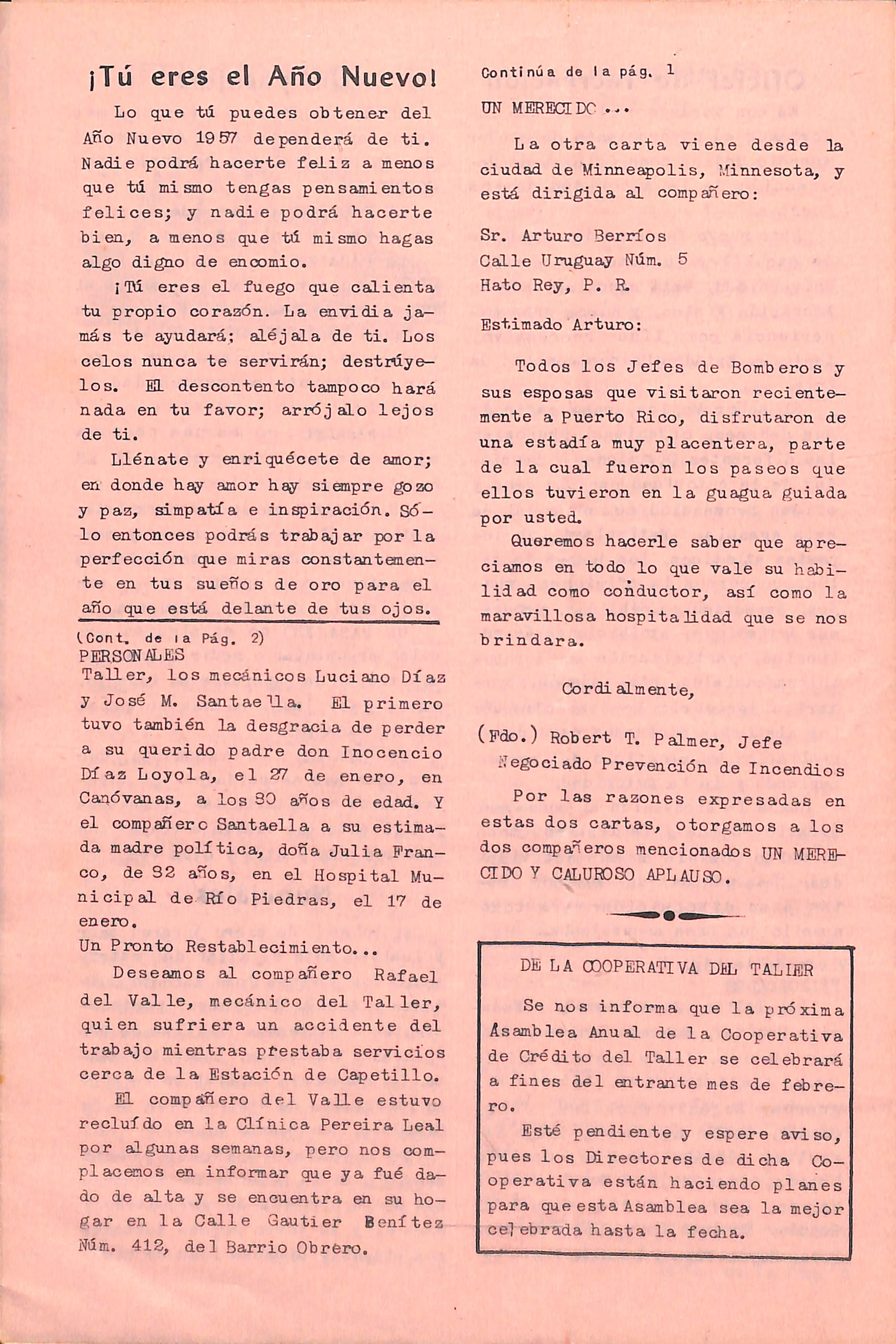 ¡Tú eres el Año Nuevo!

Lo que tú puedes obtener del Año Nuevo 1957 dependerá de ti. Nadie podrá hacerte feliz a menos que tú mismo tengas pensamientos felices; y nadie podrá hacerte bien, a menos que tú mismo hagas algo digno de encomio.

¡Tú eres el fuego que calienta tu propio corazón. La envidia jamás te ayudará; aléjala de ti. Los celos nunca te servirán; destrúyelos. El descontento tampoco hará nada en tu favor; arrójalo lejos de ti.

Llénate y enriquécete de amor; en donde hay amor hay siempre gozo y paz, simpatía e inspiración. Sólo entonces podrás trabajar por la perfección que miras constantemente en tus sueños de oro para el año que está delante de tus ojos.

(Cont. de la Pág. 2)
PERSONALES
Taller, los mecánicos Luciano Díaz y José M. Santaella. El primero tuvo también la desgracia de perder a su querido padre don Inocencio Díaz Loyola, el 27 de enero, en Canóvanas, a los 80 años de edad. Y el compañero Santaella a su estimada madre política, doña Julia Franco, de 82 años, en el Hospital Municipal de Río Piedras, el 17 de enero.

Un Pronto Restablecimiento...

Deseamos al compañero Rafael del Valle, mecánico del Taller, quien sufriera un accidente del trabajo mientras prestaba servicios cerca de la Estación de Capetillo.

El compañero del Valle estuvo recluído en la Clínica Pereira Leal por algunas semanas, pero nos complacemos en informar que ya fué dado de alta y se encuentra en su hogar en la Calle Gautier Benítez Núm. 412, del Barrio Obrero.

Continúa de la pág. 1
UN MERECIDO ...

La otra carta viene desde la ciudad de Minneapolis, Minnesota, y está dirigida al compañero:

Sr. Arturo Berríos
Calle Uruguay Núm. 5
Hato Rey, P. R.

Estimado Arturo:

Todos los Jefes de Bomberos y sus esposas que visitaron recientemente a Puerto Rico, disfrutaron de una estadía muy placentera, parte de la cual fueron los paseos que ellos tuvieron en la guagua guiada por usted.

Queremos hacerle saber que apreciamos en todo lo que vale su habilidad como conductor, así como la maravillosa hospitalidad que se nos brindara.

Cordialmente,

(Fdo.) Robert T. Palmer, Jefe
Negociado Prevención de Incendios

Por las razones expresadas en estas dos cartas, otorgamos a los dos compañeros mencionados UN MERECIDO Y CALUROSO APLAUSO.

DE LA COOPERATIVA DEL TALLER

Se nos informa que la próxima Asamblea Anual de la Cooperativa de Crédito del Taller se celebrará a fines del entrante mes de febrero.

Esté pendiente y espere aviso, pues los Directores de dicha Cooperativa están haciendo planes para que esta Asamblea sea la mejor celebrada hasta la fecha.